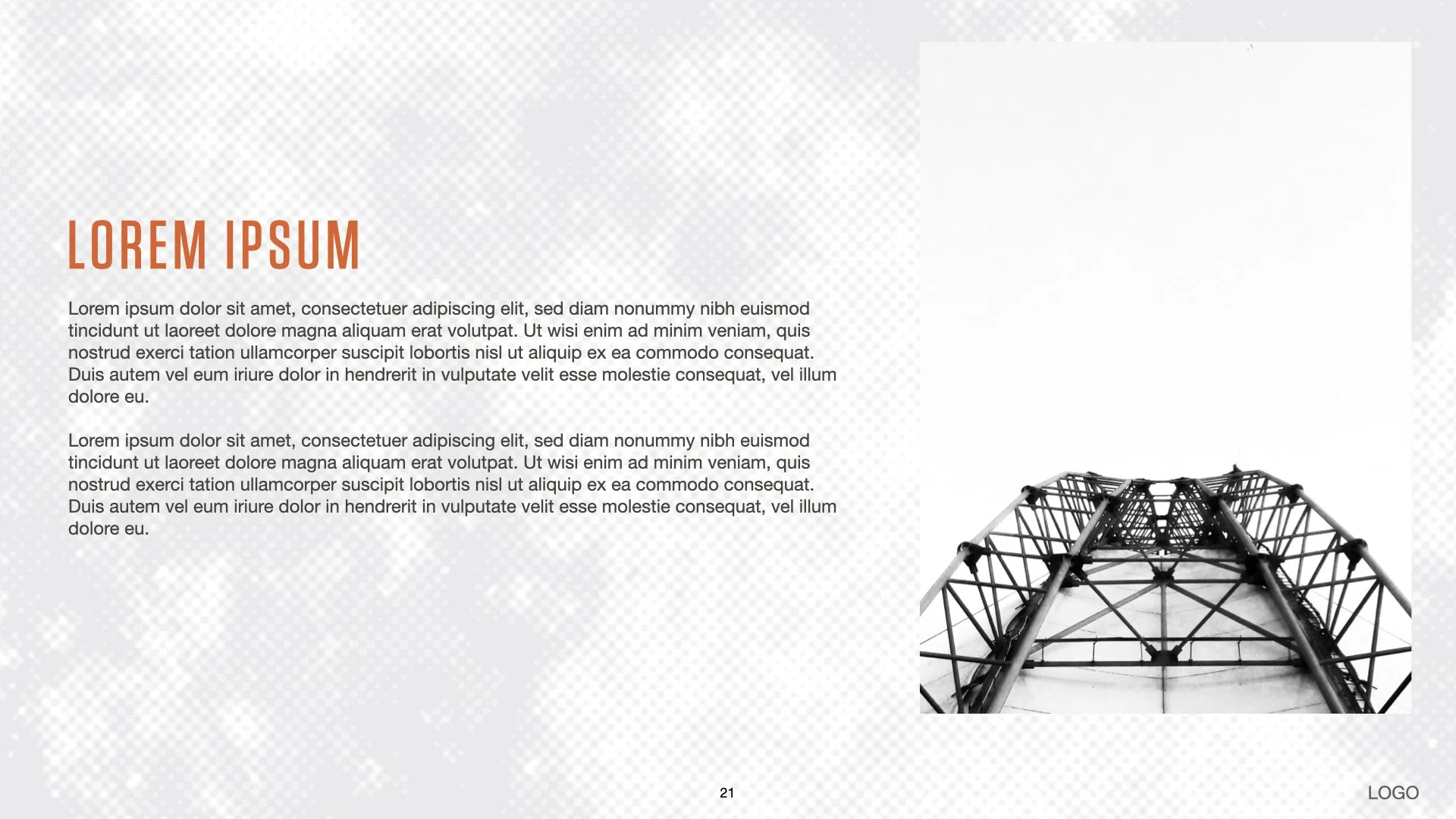 LOREM IPSUM

Lorem ipsum dolor sit amet, consectetuer adipiscing elit, sed diam nonummy nibh euismod tincidunt ut laoreet dolore magna aliquam erat volutpat. Ut wisi enim ad minim veniam, quis nostrud exerci tation ullamcorper suscipit lobortis nisl ut aliquip ex ea commodo consequat. Duis autem vel eum iriure dolor in hendrerit in vulputate velit esse molestie consequat, vel illum dolore eu.

Lorem ipsum dolor sit amet, consectetuer adipiscing elit, sed diam nonummy nibh euismod tincidunt ut laoreet dolore magna aliquam erat volutpat. Ut wisi enim ad minim veniam, quis nostrud exerci tation ullamcorper suscipit lobortis nisl ut aliquip ex ea commodo consequat. Duis autem vel eum iriure dolor in hendrerit in vulputate velit esse molestie consequat, vel illum dolore eu.

21

LOGO